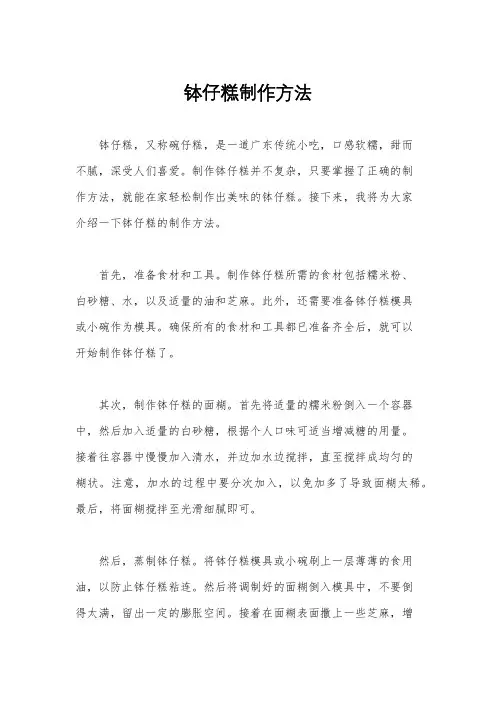 钵仔糕制作方法

钵仔糕，又称碗仔糕，是一道广东传统小吃，口感软糯，甜而不腻，深受人们喜爱。制作钵仔糕并不复杂，只要掌握了正确的制作方法，就能在家轻松制作出美味的钵仔糕。接下来，我将为大家介绍一下钵仔糕的制作方法。

首先，准备食材和工具。制作钵仔糕所需的食材包括糯米粉、白砂糖、水，以及适量的油和芝麻。此外，还需要准备钵仔糕模具或小碗作为模具。确保所有的食材和工具都已准备齐全后，就可以开始制作钵仔糕了。

其次，制作钵仔糕的面糊。首先将适量的糯米粉倒入一个容器中，然后加入适量的白砂糖，根据个人口味可适当增减糖的用量。接着往容器中慢慢加入清水，并边加水边搅拌，直至搅拌成均匀的糊状。注意，加水的过程中要分次加入，以免加多了导致面糊太稀。最后，将面糊搅拌至光滑细腻即可。

然后，蒸制钵仔糕。将钵仔糕模具或小碗刷上一层薄薄的食用油，以防止钵仔糕粘连。然后将调制好的面糊倒入模具中，不要倒得太满，留出一定的膨胀空间。接着在面糊表面撒上一些芝麻，增